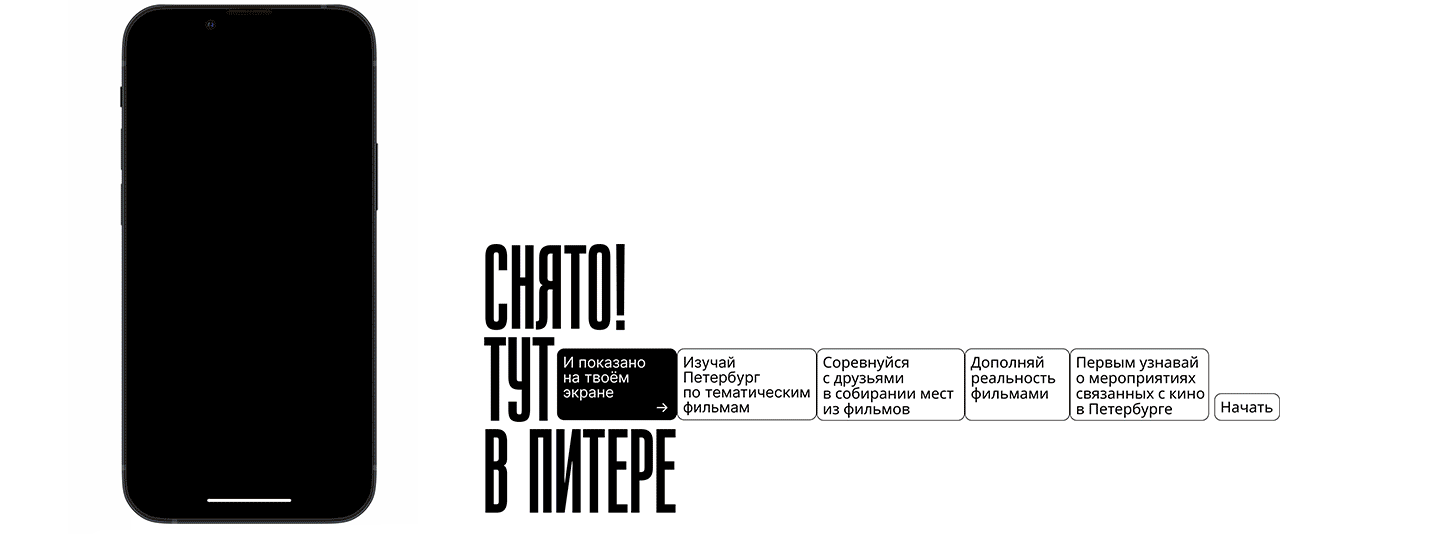 СНЯТО!
ТУТ
В ПИТЕРЕ

И показано на твоём экране
→

Изучай Петербург по тематическим фильмам

Соревнуйся с друзьями в собирании мест из фильмов

Дополняй реальность фильмами

Первым узнавай о мероприятиях связанных с кино в Петербурге

Начать